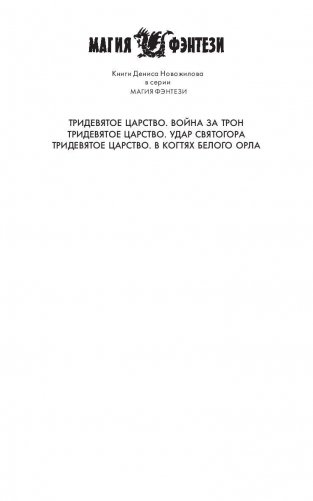 МАГИЯ ФЭНТЕЗИ

Книги Дениса Новожилова
в серии
МАГИЯ ФЭНТЕЗИ

ТРИДЕВЯТОЕ ЦАРСТВО. ВОЙНА ЗА ТРОН
ТРИДЕВЯТОЕ ЦАРСТВО. УДАР СВЯТОГОРА
ТРИДЕВЯТОЕ ЦАРСТВО. В КОГТЯХ БЕЛОГО ОРЛА